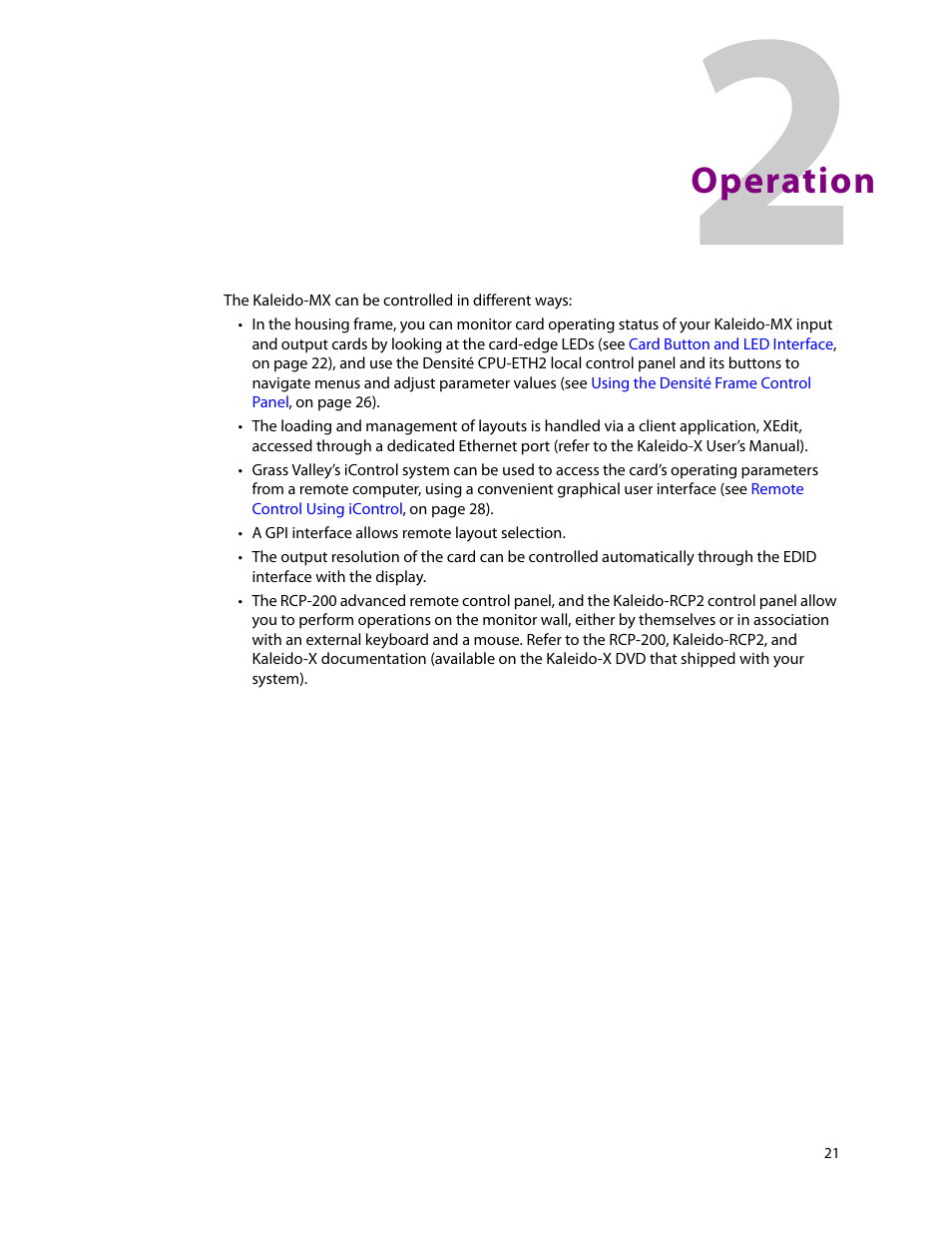 2

Operation

The Kaleido-MX can be controlled in different ways:

• In the housing frame, you can monitor card operating status of your Kaleido-MX input and output cards by looking at the card-edge LEDs (see Card Button and LED Interface, on page 22), and use the Densité CPU-ETH2 local control panel and its buttons to navigate menus and adjust parameter values (see Using the Densité Frame Control Panel, on page 26).

• The loading and management of layouts is handled via a client application, XEdit, accessed through a dedicated Ethernet port (refer to the Kaleido-X User's Manual).

• Grass Valley's iControl system can be used to access the card's operating parameters from a remote computer, using a convenient graphical user interface (see Remote Control Using iControl, on page 28).

• A GPI interface allows remote layout selection.

• The output resolution of the card can be controlled automatically through the EDID interface with the display.

• The RCP-200 advanced remote control panel, and the Kaleido-RCP2 control panel allow you to perform operations on the monitor wall, either by themselves or in association with an external keyboard and a mouse. Refer to the RCP-200, Kaleido-RCP2, and Kaleido-X documentation (available on the Kaleido-X DVD that shipped with your system).

21